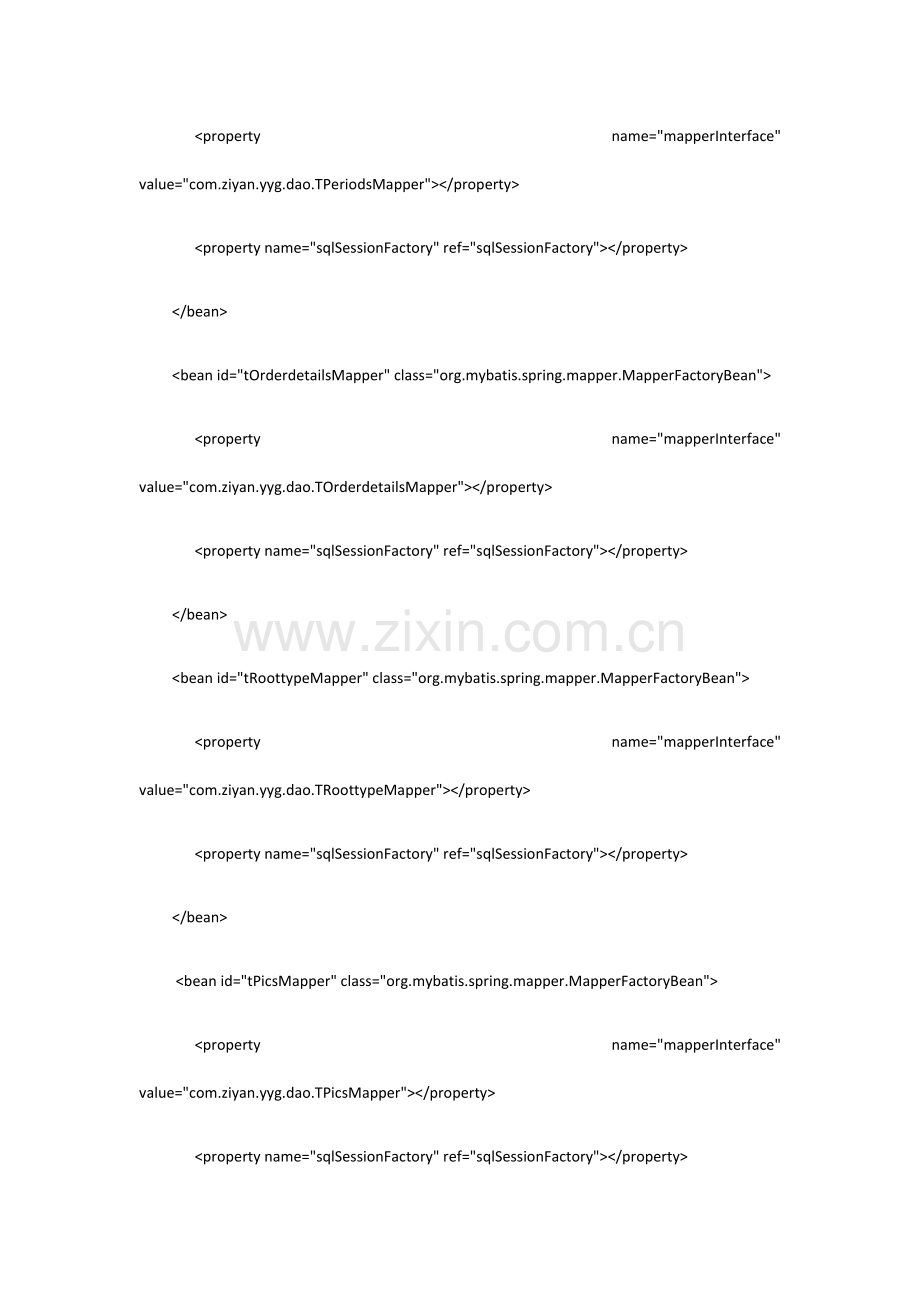 <property name="mapperInterface" value="com.ziyan.yyg.dao.TPeriodsMapper"></property>

<property name="sqlSessionFactory" ref="sqlSessionFactory"></property>

</bean>

<bean id="tOrderdetailsMapper" class="org.mybatis.spring.mapper.MapperFactoryBean">

<property name="mapperInterface" value="com.ziyan.yyg.dao.TOrderdetailsMapper"></property>

<property name="sqlSessionFactory" ref="sqlSessionFactory"></property>

</bean>

<bean id="tRoottypeMapper" class="org.mybatis.spring.mapper.MapperFactoryBean">

<property name="mapperInterface" value="com.ziyan.yyg.dao.TRoottypeMapper"></property>

<property name="sqlSessionFactory" ref="sqlSessionFactory"></property>

</bean>

<bean id="tPicsMapper" class="org.mybatis.spring.mapper.MapperFactoryBean">

<property name="mapperInterface" value="com.ziyan.yyg.dao.TPicsMapper"></property>

<property name="sqlSessionFactory" ref="sqlSessionFactory"></property>

www.zixin.com.cn